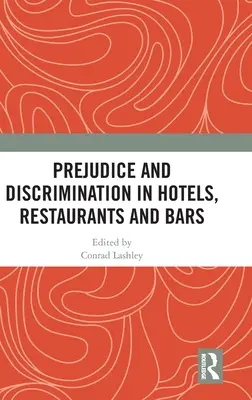 PREJUDICE AND DISCRIMINATION IN HOTELS, RESTAURANTS AND BARS

Edited by
Conrad Lashley

ROUTLEDGE